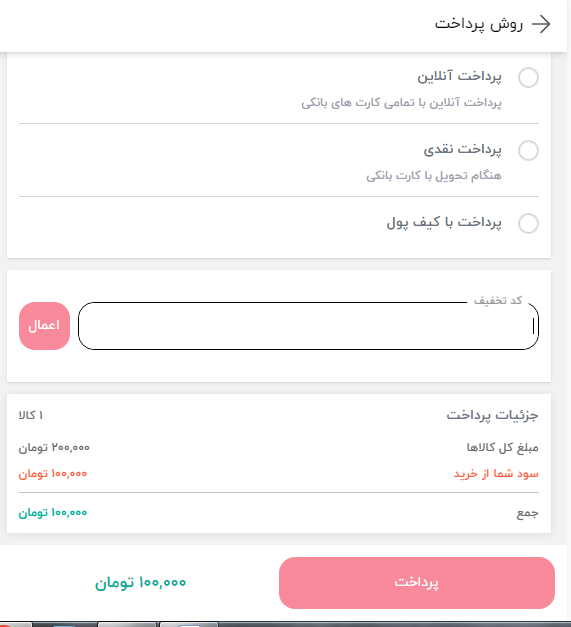 روش پرداخت

پرداخت آنلاین
پرداخت آنلاین با تمامی کارت های بانکی

پرداخت نقدی
هنگام تحویل با کارت بانکی

پرداخت با کیف پول

کد تخفیف
اعمال

جزئیات پرداخت
۱ کالا
مبلغ کل کالاها
۲۰۰,۰۰۰ تومان
سود شما از خرید
۱۰۰,۰۰۰ تومان
جمع
۱۰۰,۰۰۰ تومان

پرداخت
۱۰۰,۰۰۰ تومان